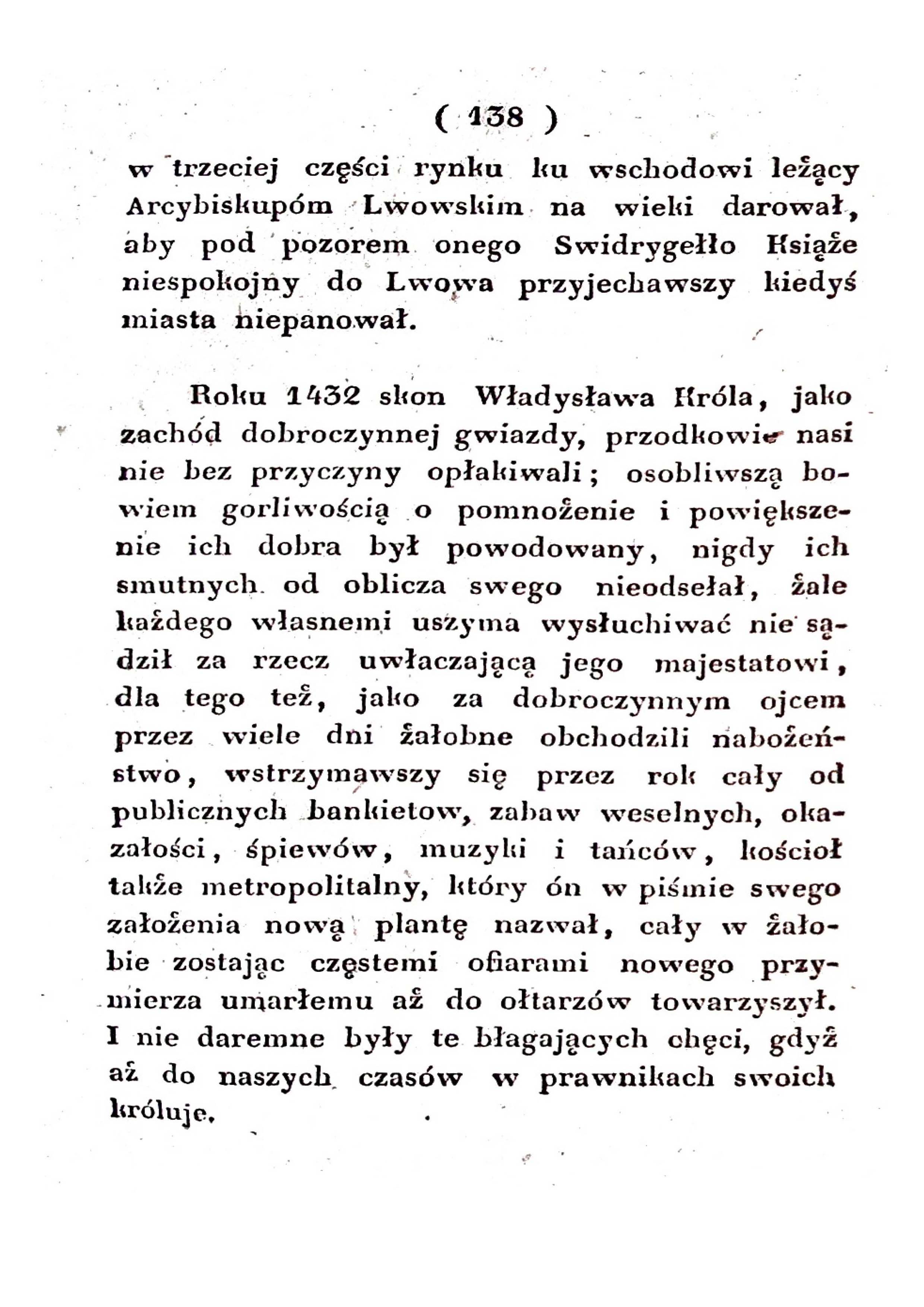 ( 138 )

w trzeciej części rynku ku wschodowi leżący Arcybiskupóm Lwowskim na wieki darował, aby pod pozorem onego Swidrygełło Książe niespokojny do Lwowa przyjechawszy kiedyś miasta niepanował.

Roku 1432 skon Władysława Króla, jako zachód dobroczynnej gwiazdy, przodkowie nasi nie bez przyczyny opłakiwali; osobliwszą bowiem gorliwością o pomnożenie i powiększenie ich dobra był powodowany, nigdy ich smutnych od oblicza swego nieodsełał, żale każdego własnemi uszyma wysłuchiwać nie sądził za rzecz uwłaczającą jego majestatowi, dla tego też, jako za dobroczynnym ojcem przez wiele dni żałobne obchodzili nabożeństwo, wstrzymawszy się przez rok cały od publicznych bankietow, zabaw weselnych, okazałości, śpiewów, muzyki i tańców, kościoł także metropolitalny, który ón w piśmie swego założenia nową plantę nazwał, cały w żałobie zostając częstemi ofiarami nowego przymierza umarłemu aż do ołtarzów towarzyszył. I nie daremne były te błagających chęci, gdyż aż do naszych czasów w prawnikach swoich króluje.